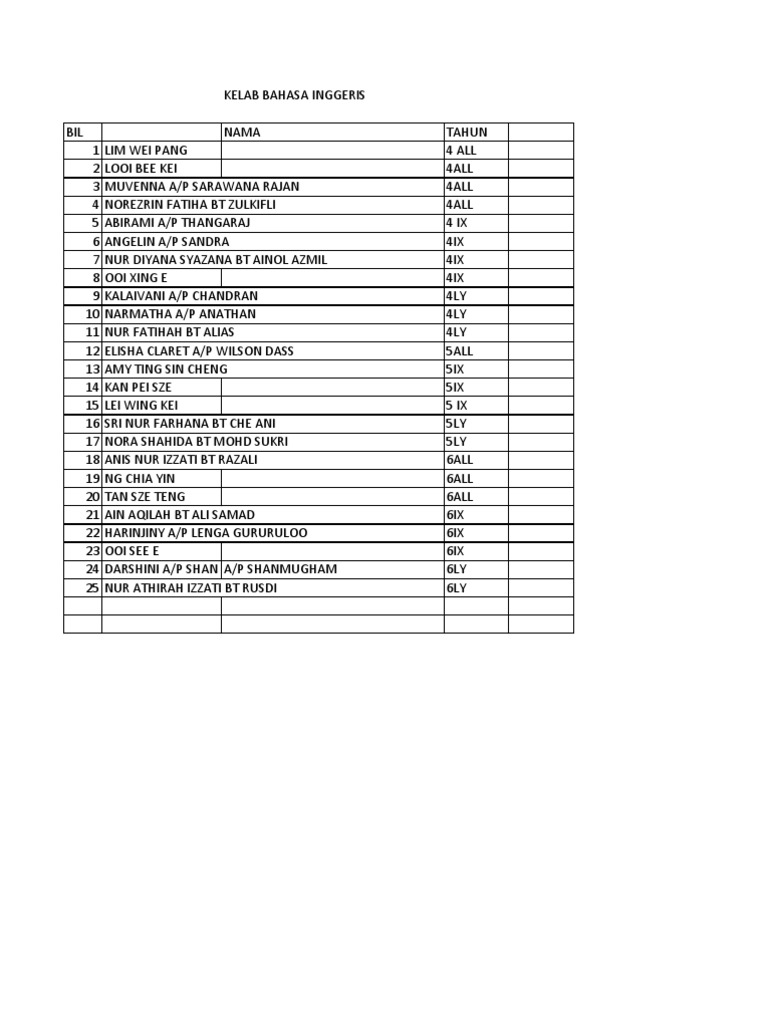 KELAB BAHASA INGGERIS

| BIL | | NAMA | TAHUN | |
|---|---|---|---|---|
| 1 | LIM WEI PANG | | 4 ALL | |
| 2 | LOOI BEE KEI | | 4ALL | |
| 3 | MUVENNA A/P SARAWANA RAJAN | | 4ALL | |
| 4 | NOREZRIN FATIHA BT ZULKIFLI | | 4ALL | |
| 5 | ABIRAMI A/P THANGARAJ | | 4 IX | |
| 6 | ANGELIN A/P SANDRA | | 4IX | |
| 7 | NUR DIYANA SYAZANA BT AINOL AZMIL | | 4IX | |
| 8 | OOI XING E | | 4IX | |
| 9 | KALAIVANI A/P CHANDRAN | | 4LY | |
| 10 | NARMATHA A/P ANATHAN | | 4LY | |
| 11 | NUR FATIHAH BT ALIAS | | 4LY | |
| 12 | ELISHA CLARET A/P WILSON DASS | | 5ALL | |
| 13 | AMY TING SIN CHENG | | 5IX | |
| 14 | KAN PEI SZE | | 5IX | |
| 15 | LEI WING KEI | | 5 IX | |
| 16 | SRI NUR FARHANA BT CHE ANI | | 5LY | |
| 17 | NORA SHAHIDA BT MOHD SUKRI | | 5LY | |
| 18 | ANIS NUR IZZATI BT RAZALI | | 6ALL | |
| 19 | NG CHIA YIN | | 6ALL | |
| 20 | TAN SZE TENG | | 6ALL | |
| 21 | AIN AQILAH BT ALI SAMAD | | 6IX | |
| 22 | HARINJINY A/P LENGA GURURULOO | | 6IX | |
| 23 | OOI SEE E | | 6IX | |
| 24 | DARSHINI A/P SHAN | A/P SHANMUGHAM | 6LY | |
| 25 | NUR ATHIRAH IZZATI BT RUSDI | | 6LY | |
| | | | | |
| | | | | |